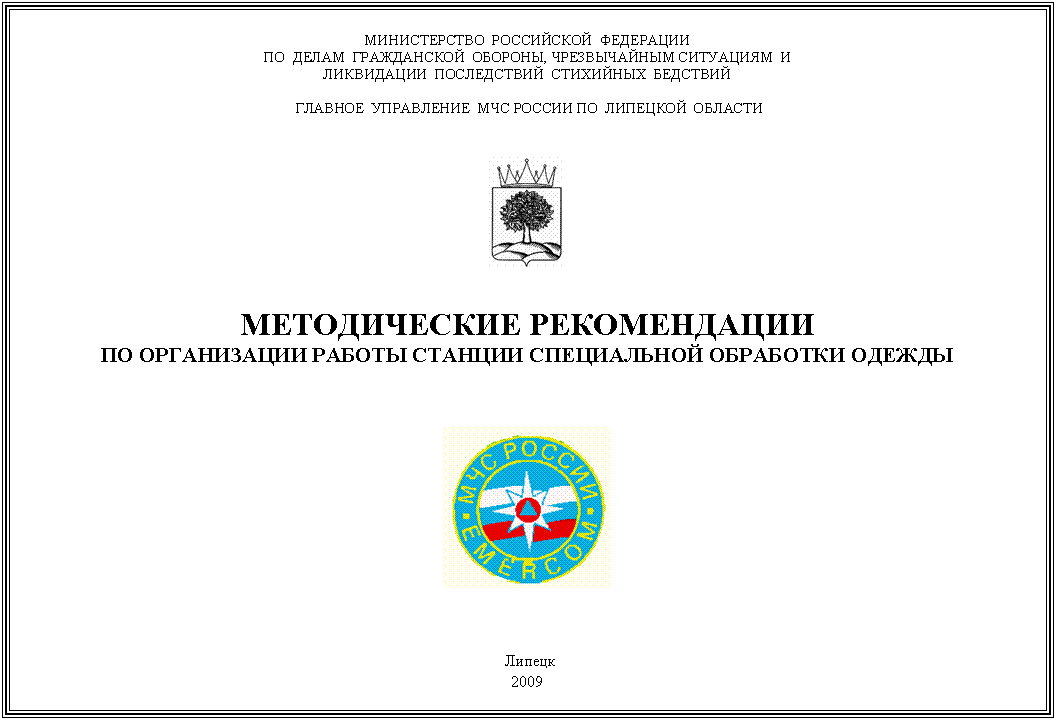 МИНИСТЕРСТВО РОССИЙСКОЙ ФЕДЕРАЦИИ
ПО ДЕЛАМ ГРАЖДАНСКОЙ ОБОРОНЫ, ЧРЕЗВЫЧАЙНЫМ СИТУАЦИЯМ И
ЛИКВИДАЦИИ ПОСЛЕДСТВИЙ СТИХИЙНЫХ БЕДСТВИЙ

ГЛАВНОЕ УПРАВЛЕНИЕ МЧС РОССИИ ПО ЛИПЕЦКОЙ ОБЛАСТИ

МЕТОДИЧЕСКИЕ РЕКОМЕНДАЦИИ
ПО ОРГАНИЗАЦИИ РАБОТЫ СТАНЦИИ СПЕЦИАЛЬНОЙ ОБРАБОТКИ ОДЕЖДЫ

МЧС РОССИИ
EMERCOM

Липецк
2009